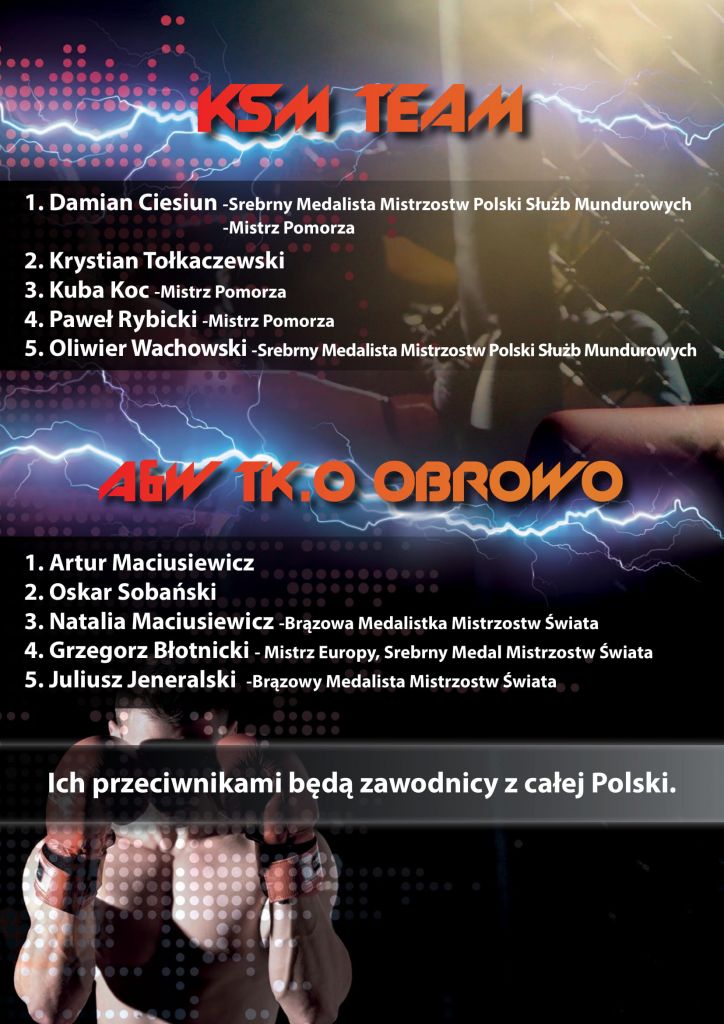 KSM TEAM

1. Damian Ciesiun -Srebrny Medalista Mistrzostw Polski Służb Mundurowych -Mistrz Pomorza
2. Krystian Tołkaczewski
3. Kuba Koc -Mistrz Pomorza
4. Paweł Rybicki -Mistrz Pomorza
5. Oliwier Wachowski -Srebrny Medalista Mistrzostw Polski Służb Mundurowych

A&W TK.O OBROWO

1. Artur Maciusiewicz
2. Oskar Sobański
3. Natalia Maciusiewicz -Brązowa Medalistka Mistrzostw Świata
4. Grzegorz Błotnicki - Mistrz Europy, Srebrny Medal Mistrzostw Świata
5. Juliusz Jeneralski -Brązowy Medalista Mistrzostw Świata

Ich przeciwnikami będą zawodnicy z całej Polski.